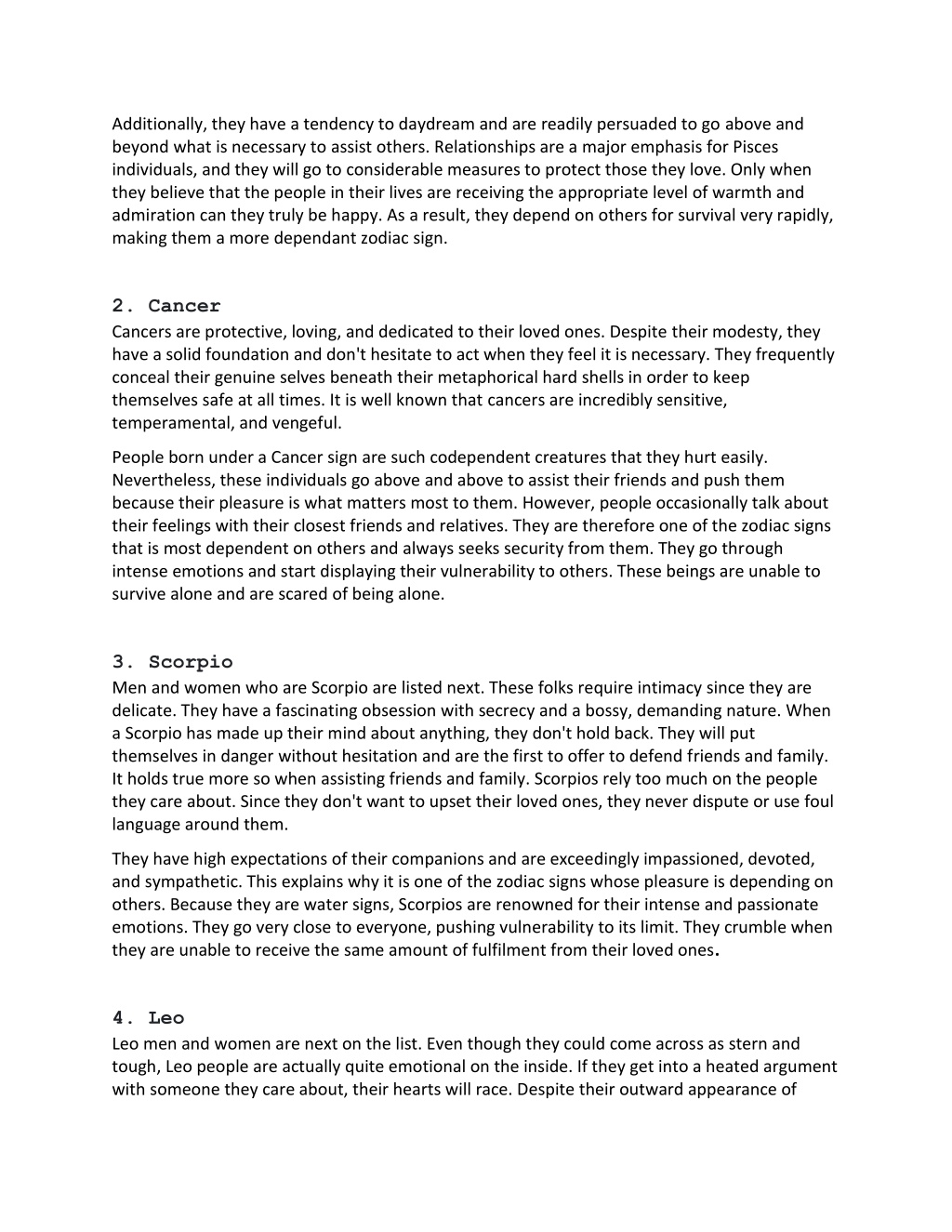 Additionally, they have a tendency to daydream and are readily persuaded to go above and beyond what is necessary to assist others. Relationships are a major emphasis for Pisces individuals, and they will go to considerable measures to protect those they love. Only when they believe that the people in their lives are receiving the appropriate level of warmth and admiration can they truly be happy. As a result, they depend on others for survival very rapidly, making them a more dependant zodiac sign.

2. Cancer
Cancers are protective, loving, and dedicated to their loved ones. Despite their modesty, they have a solid foundation and don't hesitate to act when they feel it is necessary. They frequently conceal their genuine selves beneath their metaphorical hard shells in order to keep themselves safe at all times. It is well known that cancers are incredibly sensitive, temperamental, and vengeful.

People born under a Cancer sign are such codependent creatures that they hurt easily. Nevertheless, these individuals go above and above to assist their friends and push them because their pleasure is what matters most to them. However, people occasionally talk about their feelings with their closest friends and relatives. They are therefore one of the zodiac signs that is most dependent on others and always seeks security from them. They go through intense emotions and start displaying their vulnerability to others. These beings are unable to survive alone and are scared of being alone.

3. Scorpio
Men and women who are Scorpio are listed next. These folks require intimacy since they are delicate. They have a fascinating obsession with secrecy and a bossy, demanding nature. When a Scorpio has made up their mind about anything, they don't hold back. They will put themselves in danger without hesitation and are the first to offer to defend friends and family. It holds true more so when assisting friends and family. Scorpios rely too much on the people they care about. Since they don't want to upset their loved ones, they never dispute or use foul language around them.

They have high expectations of their companions and are exceedingly impassioned, devoted, and sympathetic. This explains why it is one of the zodiac signs whose pleasure is depending on others. Because they are water signs, Scorpios are renowned for their intense and passionate emotions. They go very close to everyone, pushing vulnerability to its limit. They crumble when they are unable to receive the same amount of fulfilment from their loved ones.

4. Leo
Leo men and women are next on the list. Even though they could come across as stern and tough, Leo people are actually quite emotional on the inside. If they get into a heated argument with someone they care about, their hearts will race. Despite their outward appearance of